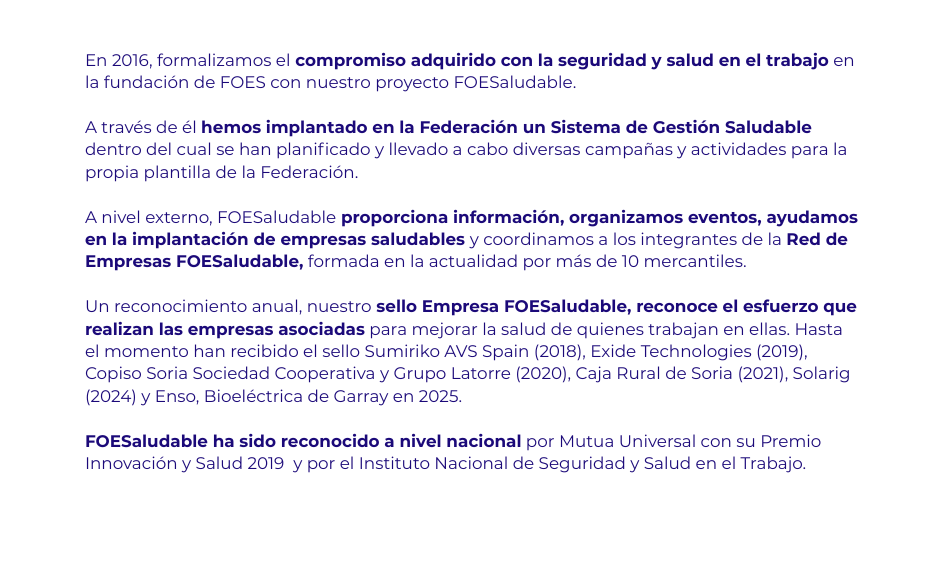 En 2016, formalizamos el compromiso adquirido con la seguridad y salud en el trabajo en la fundación de FOES con nuestro proyecto FOESaludable.

A través de él hemos implantado en la Federación un Sistema de Gestión Saludable dentro del cual se han planificado y llevado a cabo diversas campañas y actividades para la propia plantilla de la Federación.

A nivel externo, FOESaludable proporciona información, organizamos eventos, ayudamos en la implantación de empresas saludables y coordinamos a los integrantes de la Red de Empresas FOESaludable, formada en la actualidad por más de 10 mercantiles.

Un reconocimiento anual, nuestro sello Empresa FOESaludable, reconoce el esfuerzo que realizan las empresas asociadas para mejorar la salud de quienes trabajan en ellas. Hasta el momento han recibido el sello Sumiriko AVS Spain (2018), Exide Technologies (2019), Copiso Soria Sociedad Cooperativa y Grupo Latorre (2020), Caja Rural de Soria (2021), Solarig (2024) y Enso, Bioeléctrica de Garray en 2025.

FOESaludable ha sido reconocido a nivel nacional por Mutua Universal con su Premio Innovación y Salud 2019 y por el Instituto Nacional de Seguridad y Salud en el Trabajo.